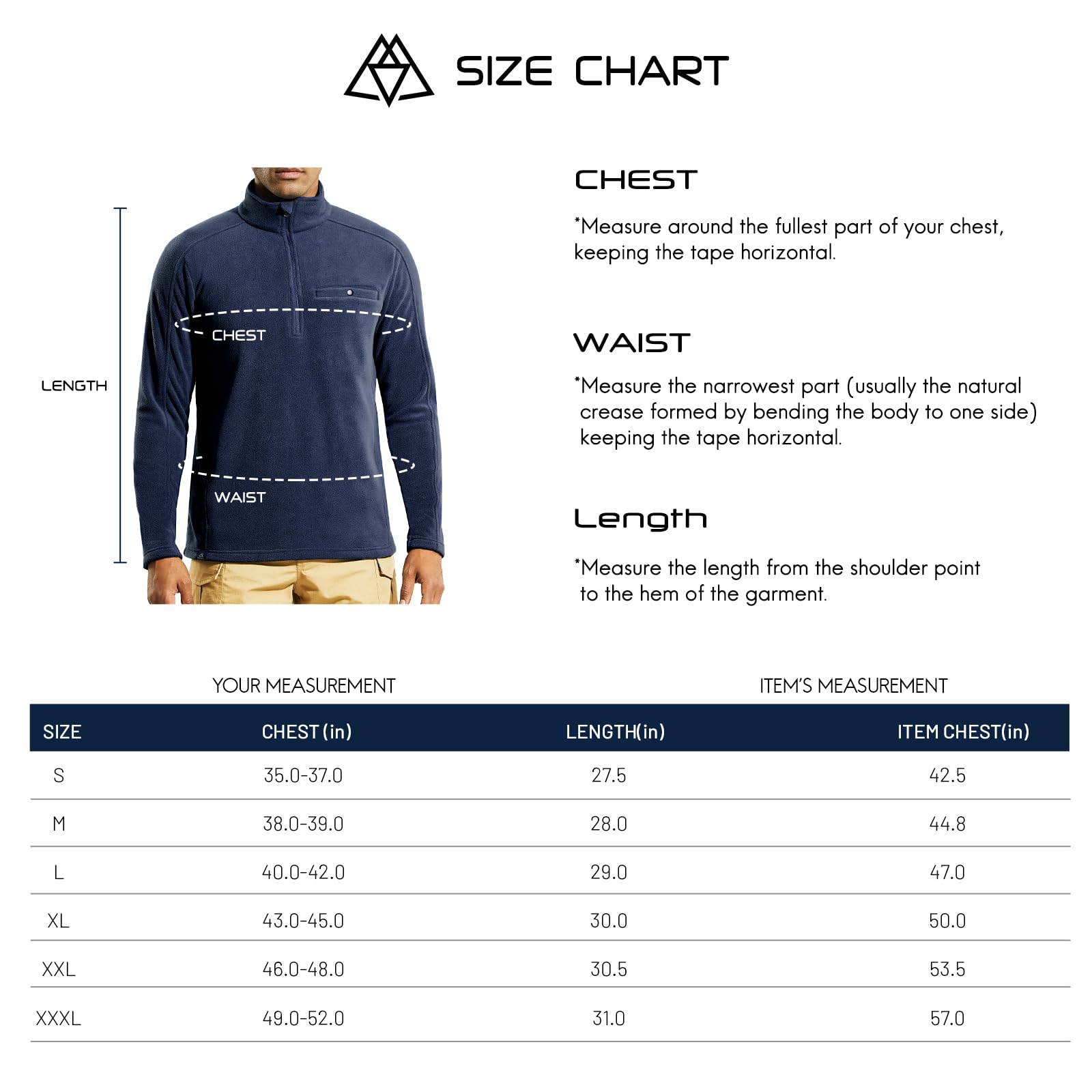 SIZE CHART

LENGTH

CHEST

WAIST

CHEST

*Measure around the fullest part of your chest, keeping the tape horizontal.

WAIST

*Measure the narrowest part (usually the natural crease formed by bending the body to one side) keeping the tape horizontal.

Length

*Measure the length from the shoulder point to the hem of the garment.

YOUR MEASUREMENT

ITEM'S MEASUREMENT

| SIZE | CHEST (in) | LENGTH(in) | ITEM CHEST(in) |
|---|---|---|---|
| S | 35.0-37.0 | 27.5 | 42.5 |
| M | 38.0-39.0 | 28.0 | 44.8 |
| L | 40.0-42.0 | 29.0 | 47.0 |
| XL | 43.0-45.0 | 30.0 | 50.0 |
| XXL | 46.0-48.0 | 30.5 | 53.5 |
| XXXL | 49.0-52.0 | 31.0 | 57.0 |